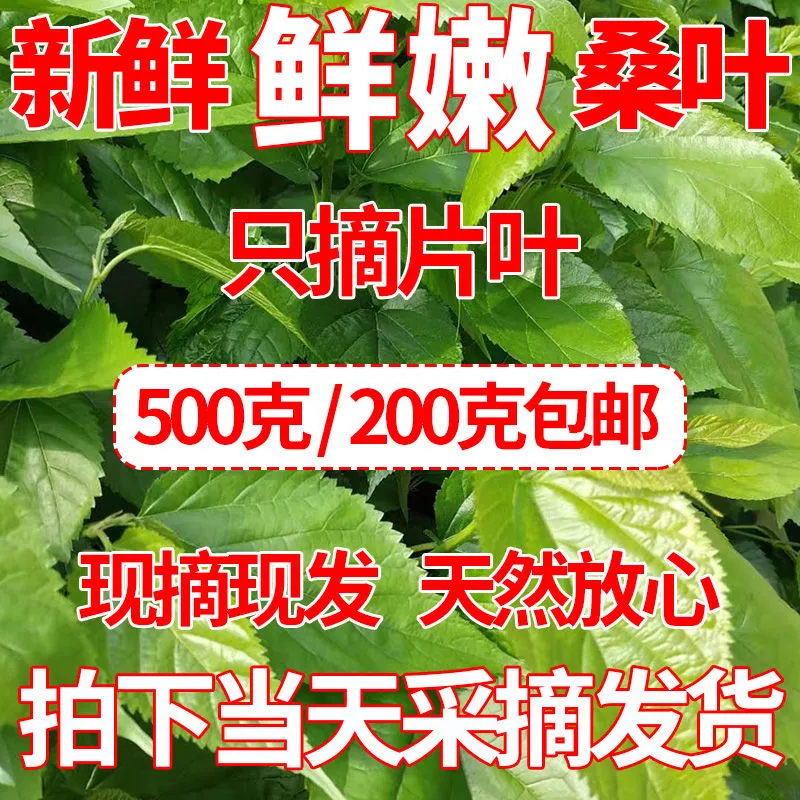 新鲜 鲜嫩 桑叶

只摘片叶

500克/200克包邮

现摘现发 天然放心

拍下当天采摘发货